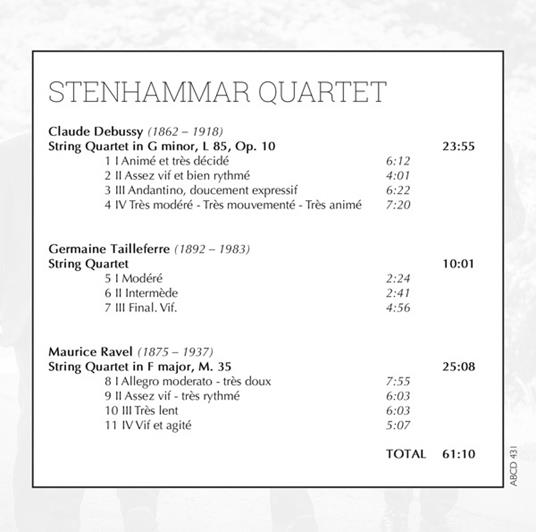 STENHAMMAR QUARTET

Claude Debussy (1862 – 1918)
String Quartet in G minor, L 85, Op. 10 23:55
1 I Animé et très décidé 6:12
2 II Assez vif et bien rythmé 4:01
3 III Andantino, doucement expressif 6:22
4 IV Très modéré - Très mouvementé - Très animé 7:20

Germaine Tailleferre (1892 – 1983)
String Quartet 10:01
5 I Modéré 2:24
6 II Intermède 2:41
7 III Final. Vif. 4:56

Maurice Ravel (1875 – 1937)
String Quartet in F major, M. 35 25:08
8 I Allegro moderato - très doux 7:55
9 II Assez vif - très rythmé 6:03
10 III Très lent 6:03
11 IV Vif et agité 5:07

TOTAL 61:10

ABCD 431